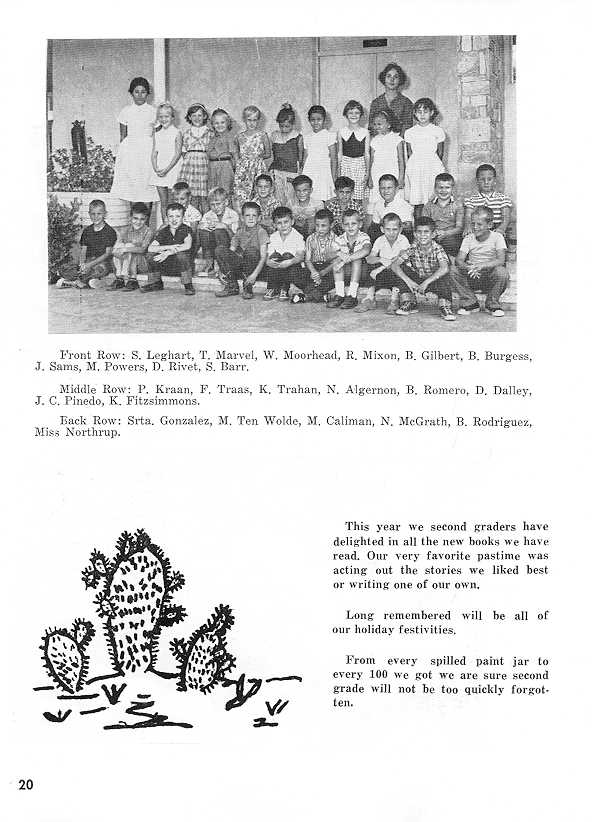 Front Row: S. Leghart, T. Marvel, W. Moorhead, R. Mixon, B. Gilbert, B. Burgess, J. Sams, M. Powers, D. Rivet, S. Barr.

Middle Row: P. Kraan, F. Traas, K. Trahan, N. Algernon, B. Romero, D. Dalley, J. C. Pinedo, K. Fitzsimmons.

Back Row: Srta. Gonzalez, M. Ten Wolde, M. Caliman, N. McGrath, B. Rodriguez, Miss Northrup.

This year we second graders have delighted in all the new books we have read. Our very favorite pastime was acting out the stories we liked best or writing one of our own.

Long remembered will be all of our holiday festivities.

From every spilled paint jar to every 100 we got we are sure second grade will not be too quickly forgotten.

20